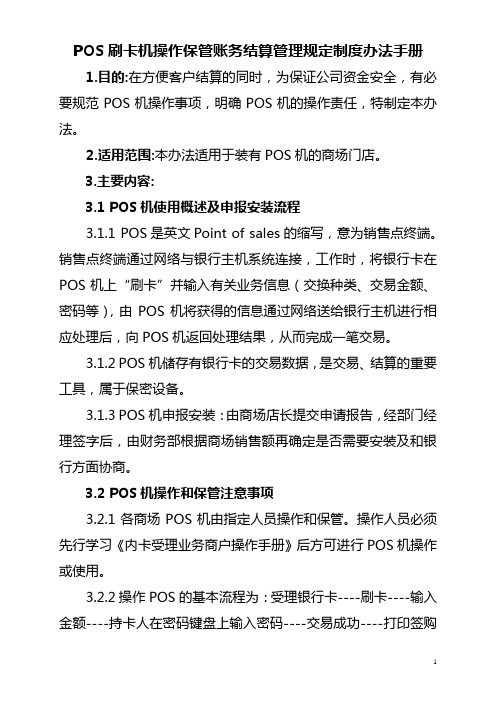 POS 刷卡机操作保管账务结算管理规定制度办法手册

1.目的:在方便客户结算的同时，为保证公司资金安全，有必要规范 POS 机操作事项，明确 POS 机的操作责任，特制定本办法。

2.适用范围:本办法适用于装有 POS 机的商场门店。

3.主要内容:

3.1 POS 机使用概述及申报安装流程

3.1.1 POS 是英文 Point of sales 的缩写，意为销售点终端。销售点终端通过网络与银行主机系统连接，工作时，将银行卡在 POS 机上“刷卡”并输入有关业务信息（交换种类、交易金额、密码等），由 POS 机将获得的信息通过网络送给银行主机进行相应处理后，向 POS 机返回处理结果，从而完成一笔交易。

3.1.2 POS 机储存有银行卡的交易数据，是交易、结算的重要工具，属于保密设备。

3.1.3 POS 机申报安装：由商场店长提交申请报告，经部门经理签字后，由财务部根据商场销售额再确定是否需要安装及和银行方面协商。

3.2 POS 机操作和保管注意事项

3.2.1 各商场 POS 机由指定人员操作和保管。操作人员必须先行学习《内卡受理业务商户操作手册》后方可进行 POS 机操作或使用。

3.2.2 操作 POS 的基本流程为：受理银行卡----刷卡----输入金额----持卡人在密码键盘上输入密码----交易成功----打印签购

1